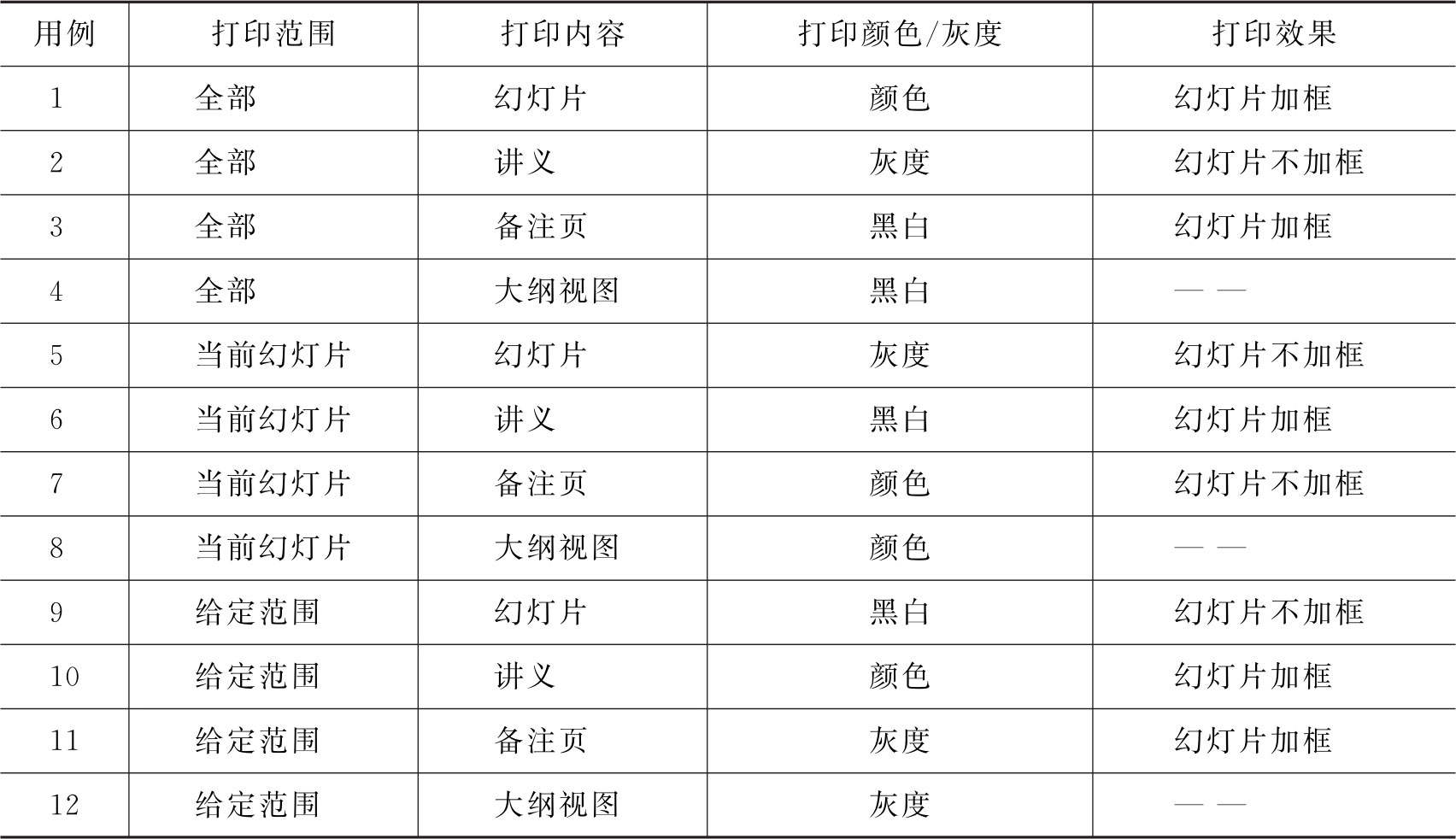 | 用例 | 打印范围 | 打印内容 | 打印颜色/灰度 | 打印效果 |
|---|---|---|---|---|
| 1 | 全部 | 幻灯片 | 颜色 | 幻灯片加框 |
| 2 | 全部 | 讲义 | 灰度 | 幻灯片不加框 |
| 3 | 全部 | 备注页 | 黑白 | 幻灯片加框 |
| 4 | 全部 | 大纲视图 | 黑白 | —— |
| 5 | 当前幻灯片 | 幻灯片 | 灰度 | 幻灯片不加框 |
| 6 | 当前幻灯片 | 讲义 | 黑白 | 幻灯片加框 |
| 7 | 当前幻灯片 | 备注页 | 颜色 | 幻灯片不加框 |
| 8 | 当前幻灯片 | 大纲视图 | 颜色 | —— |
| 9 | 给定范围 | 幻灯片 | 黑白 | 幻灯片不加框 |
| 10 | 给定范围 | 讲义 | 颜色 | 幻灯片加框 |
| 11 | 给定范围 | 备注页 | 灰度 | 幻灯片加框 |
| 12 | 给定范围 | 大纲视图 | 灰度 | —— |